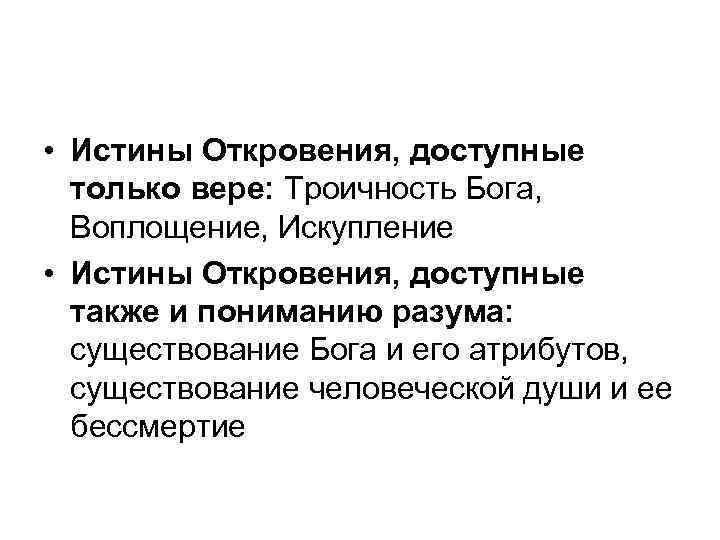 • Истины Откровения, доступные только вере: Троичность Бога, Воплощение, Искупление
• Истины Откровения, доступные также и пониманию разума: существование Бога и его атрибутов, существование человеческой души и ее бессмертие